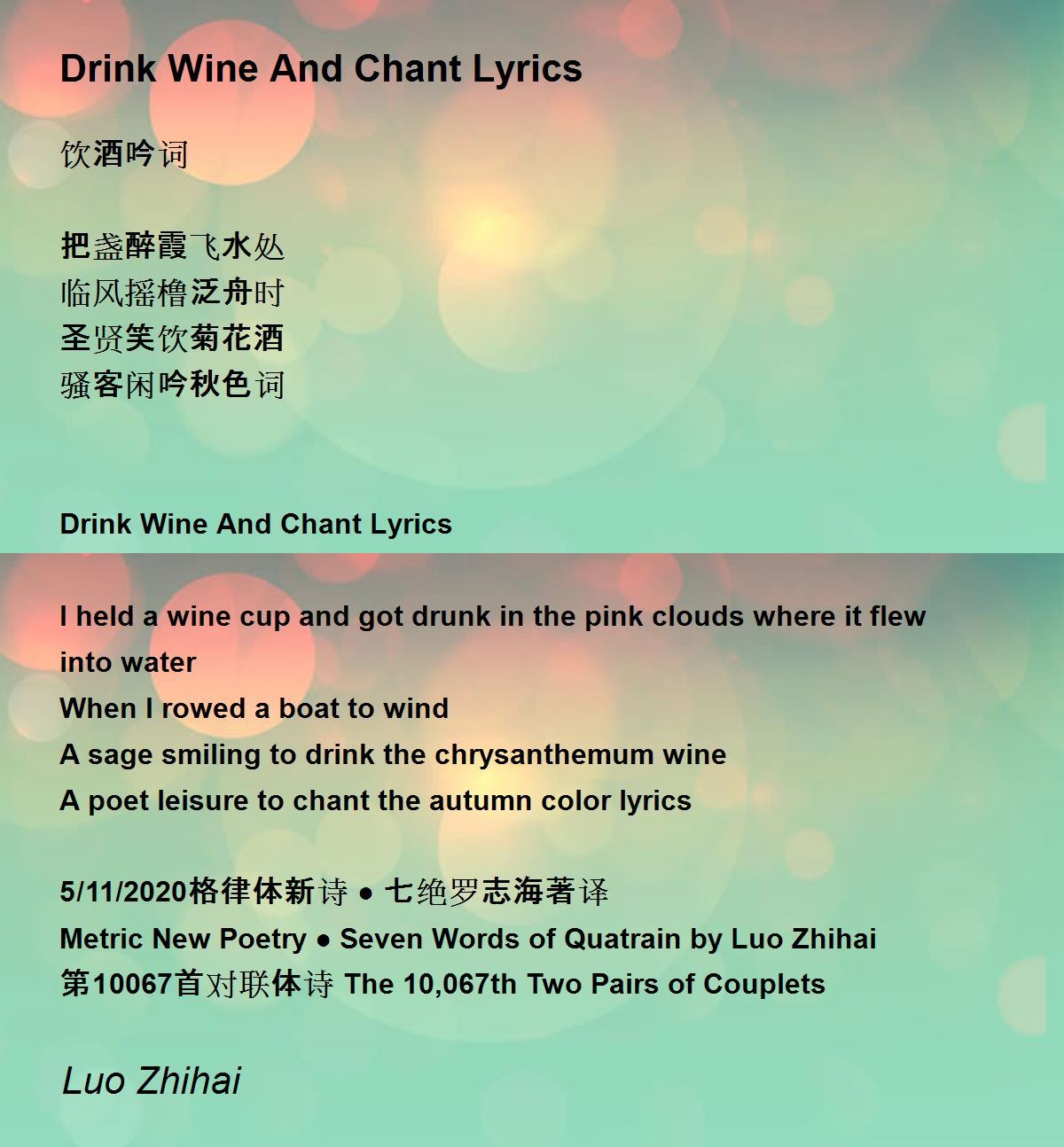 Drink Wine And Chant Lyrics

饮酒吟词

把盏醉霞飞水处
临风摇橹泛舟时
圣贤笑饮菊花酒
骚客闲吟秋色词

Drink Wine And Chant Lyrics

I held a wine cup and got drunk in the pink clouds where it flew into water
When I rowed a boat to wind
A sage smiling to drink the chrysanthemum wine
A poet leisure to chant the autumn color lyrics

5/11/2020格律体新诗 ● 七绝罗志海著译
Metric New Poetry ● Seven Words of Quatrain by Luo Zhihai
第10067首对联体诗 The 10,067th Two Pairs of Couplets

Luo Zhihai